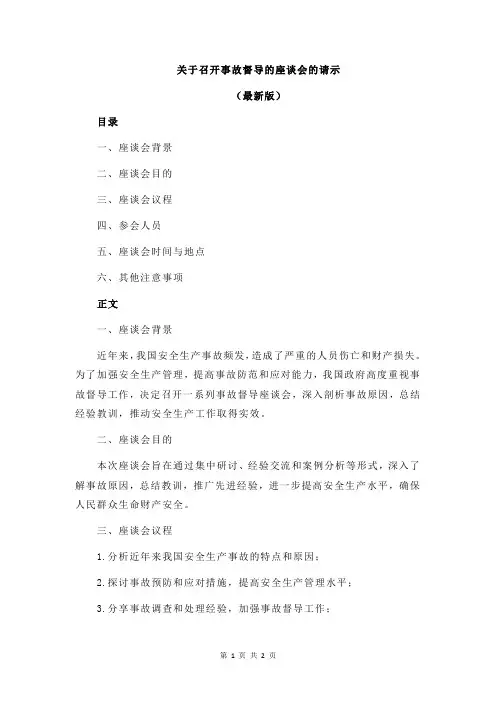 关于召开事故督导的座谈会的请示

（最新版）

目录

一、座谈会背景

二、座谈会目的

三、座谈会议程

四、参会人员

五、座谈会时间与地点

六、其他注意事项

正文

一、座谈会背景

近年来，我国安全生产事故频发，造成了严重的人员伤亡和财产损失。为了加强安全生产管理，提高事故防范和应对能力，我国政府高度重视事故督导工作，决定召开一系列事故督导座谈会，深入剖析事故原因，总结经验教训，推动安全生产工作取得实效。

二、座谈会目的

本次座谈会旨在通过集中研讨、经验交流和案例分析等形式，深入了解事故原因，总结教训，推广先进经验，进一步提高安全生产水平，确保人民群众生命财产安全。

三、座谈会议程

1.分析近年来我国安全生产事故的特点和原因；

2.探讨事故预防和应对措施，提高安全生产管理水平；

3.分享事故调查和处理经验，加强事故督导工作；

第 1 页 共 2 页